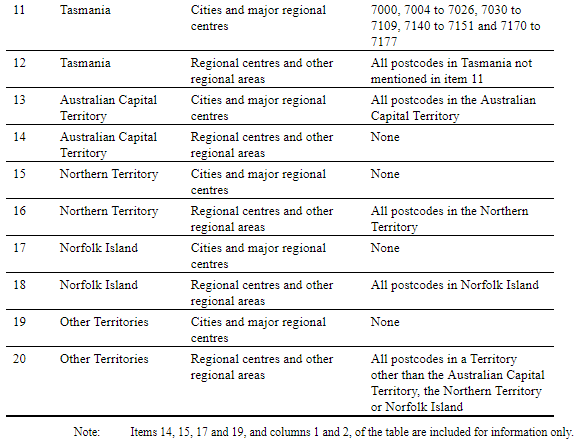 | | | | |
|---|---|---|---|
| 11 | Tasmania | Cities and major regional centres | 7000, 7004 to 7026, 7030 to 7109, 7140 to 7151 and 7170 to 7177 |
| 12 | Tasmania | Regional centres and other regional areas | All postcodes in Tasmania not mentioned in item 11 |
| 13 | Australian Capital Territory | Cities and major regional centres | All postcodes in the Australian Capital Territory |
| 14 | Australian Capital Territory | Regional centres and other regional areas | None |
| 15 | Northern Territory | Cities and major regional centres | None |
| 16 | Northern Territory | Regional centres and other regional areas | All postcodes in the Northern Territory |
| 17 | Norfolk Island | Cities and major regional centres | None |
| 18 | Norfolk Island | Regional centres and other regional areas | All postcodes in Norfolk Island |
| 19 | Other Territories | Cities and major regional centres | None |
| 20 | Other Territories | Regional centres and other regional areas | All postcodes in a Territory other than the Australian Capital Territory, the Northern Territory or Norfolk Island |

Note: Items 14, 15, 17 and 19, and columns 1 and 2, of the table are included for information only.